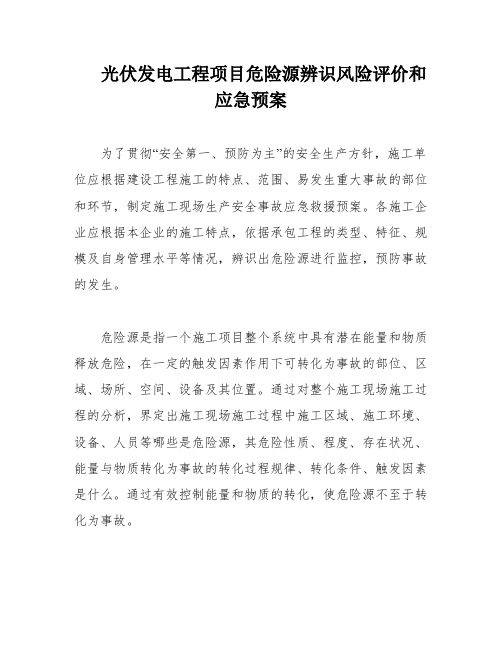 光伏发电工程项目危险源辨识风险评价和应急预案

为了贯彻“安全第一、预防为主”的安全生产方针，施工单位应根据建设工程施工的特点、范围、易发生重大事故的部位和环节，制定施工现场生产安全事故应急救援预案。各施工企业应根据本企业的施工特点，依据承包工程的类型、特征、规模及自身管理水平等情况，辨识出危险源进行监控，预防事故的发生。

危险源是指一个施工项目整个系统中具有潜在能量和物质释放危险，在一定的触发因素作用下可转化为事故的部位、区域、场所、空间、设备及其位置。通过对整个施工现场施工过程的分析，界定出施工现场施工过程中施工区域、施工环境、设备、人员等哪些是危险源，其危险性质、程度、存在状况、能量与物质转化为事故的转化过程规律、转化条件、触发因素是什么。通过有效控制能量和物质的转化，使危险源不至于转化为事故。